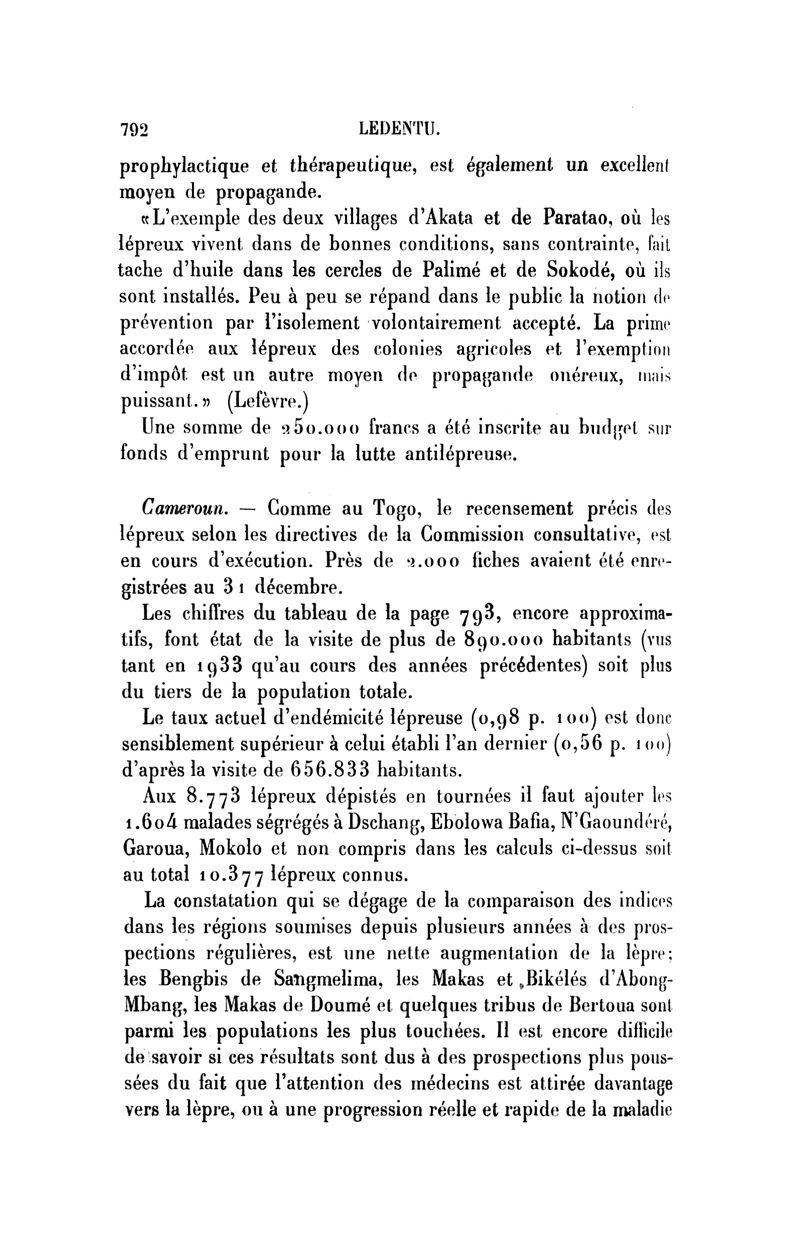 792 LEDENTU.

prophylactique et thérapeutique, est également un excellent moyen de propagande.

«L'exemple des deux villages d'Akata et de Paratao, où les lépreux vivent dans de bonnes conditions, sans contrainte, fait tache d'huile dans les cercles de Palimé et de Sokodé, où ils sont installés. Peu à peu se répand dans le public la notion de prévention par l'isolement volontairement accepté. La prime accordée aux lépreux des colonies agricoles et l'exemption d'impôt est un autre moyen de propagande onéreux, mais puissant.» (Lefèvre.)

Une somme de 250.000 francs a été inscrite au budget sur fonds d'emprunt pour la lutte antilépreuse.

Cameroun. — Comme au Togo, le recensement précis des lépreux selon les directives de la Commission consultative, est en cours d'exécution. Près de 2.000 fiches avaient été enregistrées au 31 décembre.

Les chiffres du tableau de la page 793, encore approximatifs, font état de la visite de plus de 890.000 habitants (vus tant en 1933 qu'au cours des années précédentes) soit plus du tiers de la population totale.

Le taux actuel d'endémicité lépreuse (0,98 p. 100) est donc sensiblement supérieur à celui établi l'an dernier (0,56 p. 100) d'après la visite de 656.833 habitants.

Aux 8.773 lépreux dépistés en tournées il faut ajouter les 1.604 malades ségrégés à Dschang, Ebolowa Bafia, N'Gaoundéré, Garoua, Mokolo et non compris dans les calculs ci-dessus soit au total 10.377 lépreux connus.

La constatation qui se dégage de la comparaison des indices dans les régions soumises depuis plusieurs années à des prospections régulières, est une nette augmentation de la lèpre: les Bengbis de Sangmelima, les Makas et Bikélés d'Abong-Mbang, les Makas de Doumé et quelques tribus de Bertoua sont parmi les populations les plus touchées. Il est encore difficile de savoir si ces résultats sont dus à des prospections plus poussées du fait que l'attention des médecins est attirée davantage vers la lèpre, ou à une progression réelle et rapide de la maladie